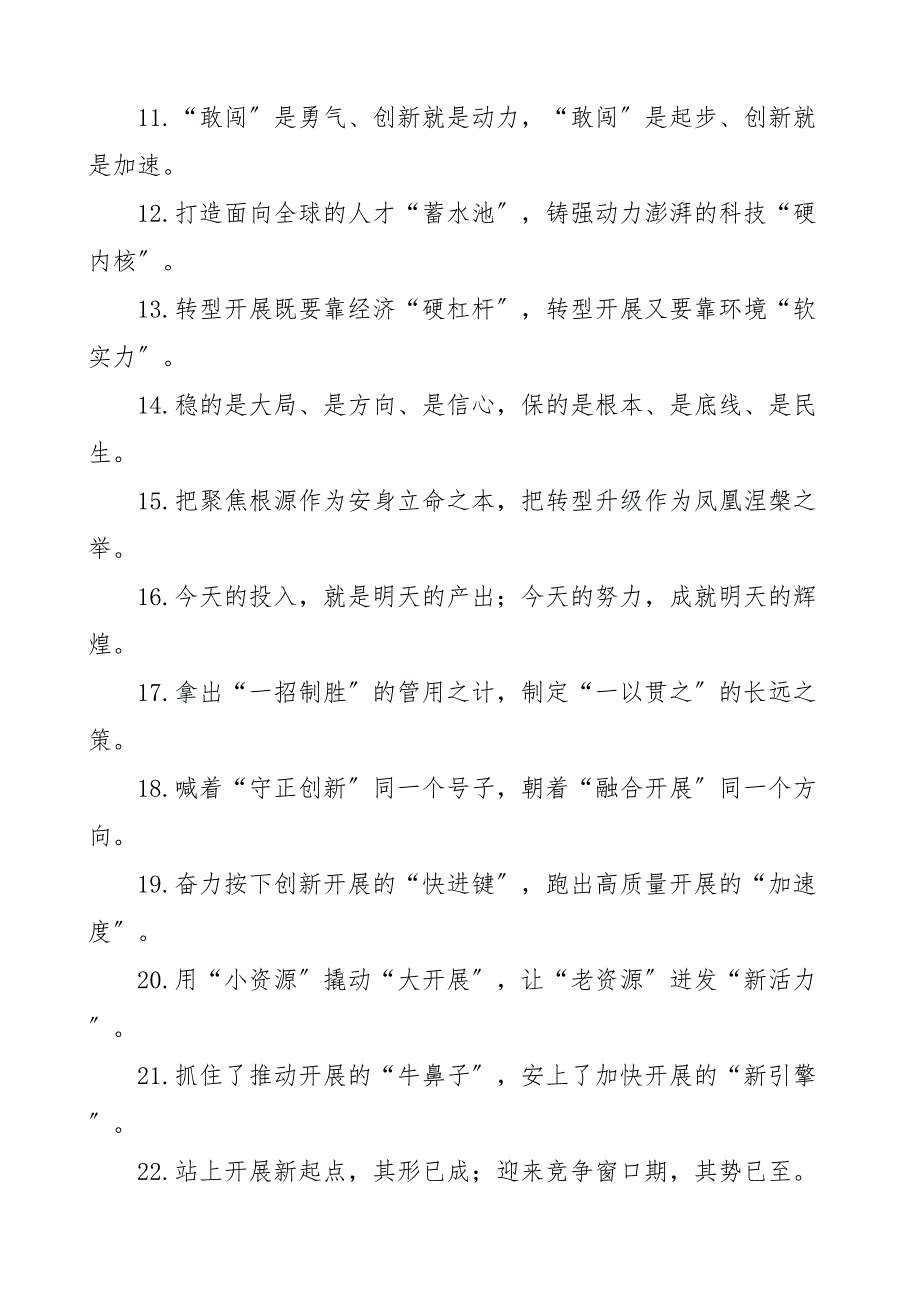 11.“敢闯″是勇气、创新就是动力，“敢闯″是起步、创新就是加速。

12.打造面向全球的人才“蓄水池″，铸强动力澎湃的科技“硬内核″。

13.转型开展既要靠经济“硬杠杆″，转型开展又要靠环境“软实力″。

14.稳的是大局、是方向、是信心，保的是根本、是底线、是民生。

15.把聚焦根源作为安身立命之本，把转型升级作为凤凰涅槃之举。

16.今天的投入，就是明天的产出；今天的努力，成就明天的辉煌。

17.拿出“一招制胜″的管用之计，制定“一以贯之″的长远之策。

18.喊着“守正创新″同一个号子，朝着“融合开展″同一个方向。

19.奋力按下创新开展的“快进键″，跑出高质量开展的“加速度″。

20.用“小资源″撬动“大开展″，让“老资源″迸发“新活力″。

21.抓住了推动开展的“牛鼻子″，安上了加快开展的“新引擎″。

22.站上开展新起点，其形已成；迎来竞争窗口期，其势已至。